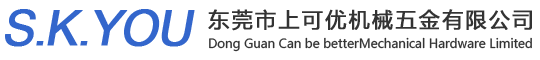 S.K.YOU
东莞市上可优机械五金有限公司
Dong Guan Can be betterMechanical Hardware Limited